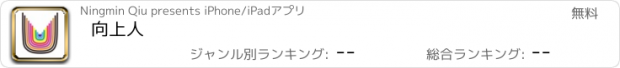 Ningmin Qiu presents iPhone/iPadアプリ

無料

向上人

ジャンル別ランキング: --

総合ランキング: --